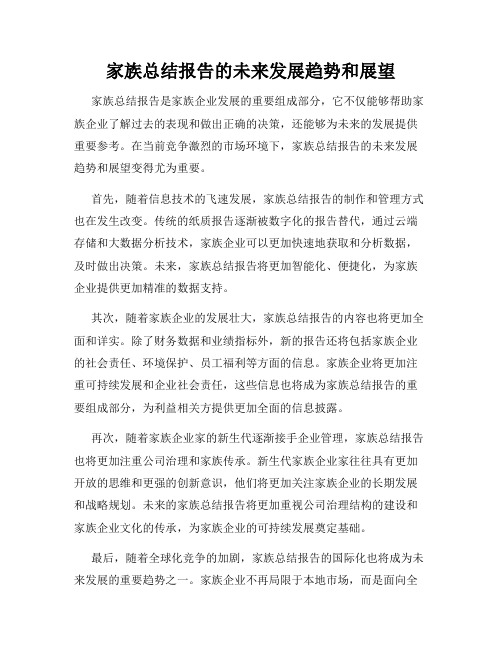 家族总结报告的未来发展趋势和展望

家族总结报告是家族企业发展的重要组成部分，它不仅能够帮助家族企业了解过去的表现和做出正确的决策，还能够为未来的发展提供重要参考。在当前竞争激烈的市场环境下，家族总结报告的未来发展趋势和展望变得尤为重要。

首先，随着信息技术的飞速发展，家族总结报告的制作和管理方式也在发生改变。传统的纸质报告逐渐被数字化的报告替代，通过云端存储和大数据分析技术，家族企业可以更加快速地获取和分析数据，及时做出决策。未来，家族总结报告将更加智能化、便捷化，为家族企业提供更加精准的数据支持。

其次，随着家族企业的发展壮大，家族总结报告的内容也将更加全面和详实。除了财务数据和业绩指标外，新的报告还将包括家族企业的社会责任、环境保护、员工福利等方面的信息。家族企业将更加注重可持续发展和企业社会责任，这些信息也将成为家族总结报告的重要组成部分，为利益相关方提供更加全面的信息披露。

再次，随着家族企业家的新生代逐渐接手企业管理，家族总结报告也将更加注重公司治理和家族传承。新生代家族企业家往往具有更加开放的思维和更强的创新意识，他们将更加关注家族企业的长期发展和战略规划。未来的家族总结报告将更加重视公司治理结构的建设和家族企业文化的传承，为家族企业的可持续发展奠定基础。

最后，随着全球化竞争的加剧，家族总结报告的国际化也将成为未来发展的重要趋势之一。家族企业不再局限于本地市场，而是面向全